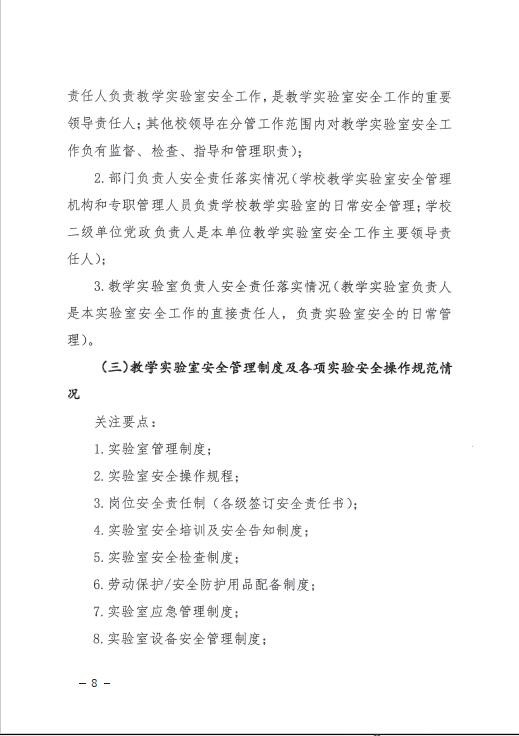 责任人负责教学实验室安全工作，是教学实验室安全工作的重要领导责任人；其他校领导在分管工作范围内对教学实验室安全工作负有监督、检查、指导和管理职责）；

2. 部门负责人安全责任落实情况（学校教学实验室安全管理机构和专职管理人员负责学校教学实验室的日常安全管理；学校二级单位党政负责人是本单位教学实验室安全工作主要领导责任人）；

3. 教学实验室负责人安全责任落实情况（教学实验室负责人是本实验室安全工作的直接责任人，负责实验室安全的日常管理）。

（三）教学实验室安全管理制度及各项实验安全操作规范情况

关注要点：

1. 实验室管理制度；

2. 实验室安全操作规程；

3. 岗位安全责任制（各级签订安全责任书）；

4. 实验室安全培训及安全告知制度；

5. 实验室安全检查制度；

6. 劳动保护/安全防护用品配备制度；

7. 实验室应急管理制度；

8. 实验室设备安全管理制度；

— 8 —